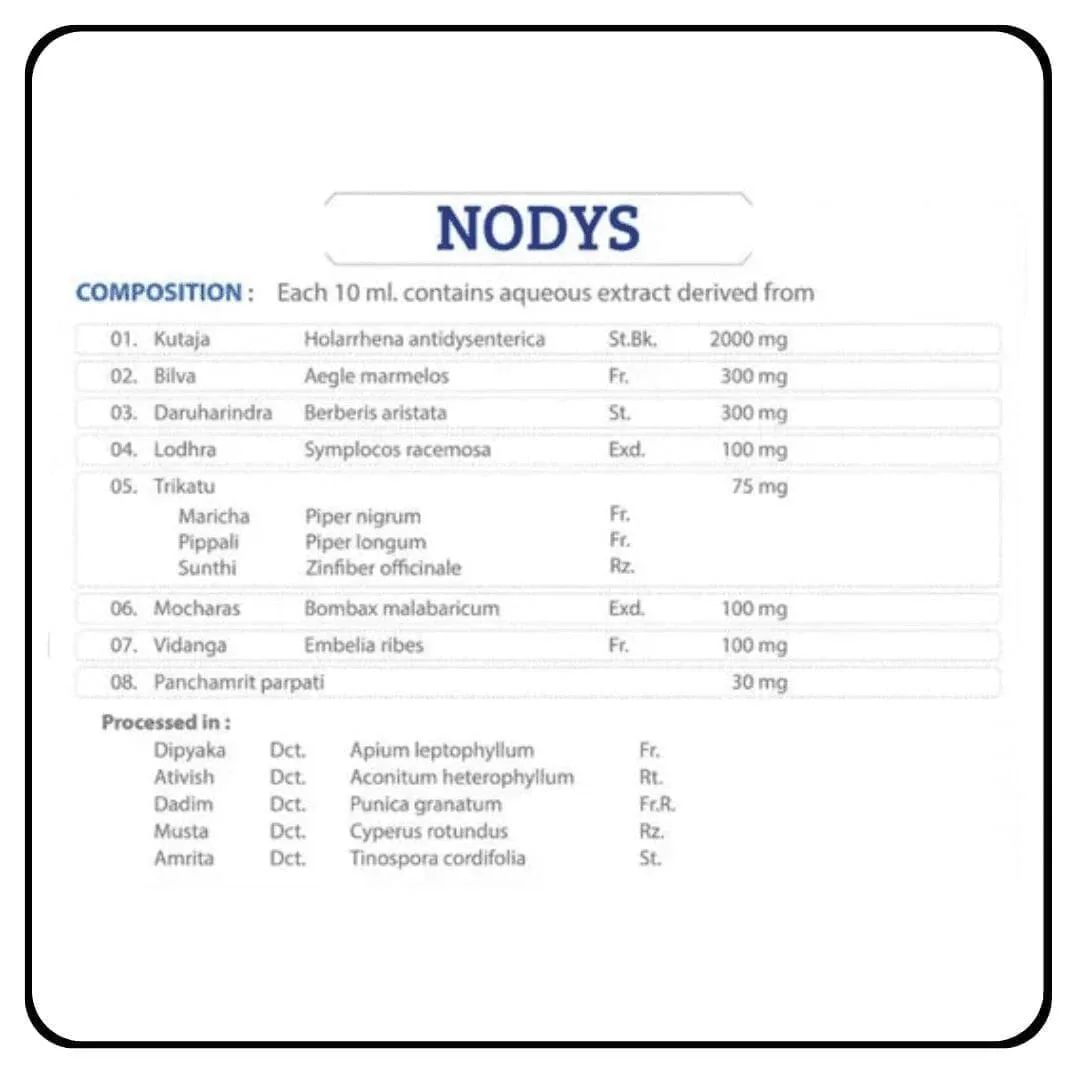 NODYS

COMPOSITION : Each 10 ml. contains aqueous extract derived from

| | | | | |
|---|---|---|---|---|
| 01. | Kutaja | Holarrhena antidysenterica | St.Bk. | 2000 mg |
| 02. | Bilva | Aegle marmelos | Fr. | 300 mg |
| 03. | Daruharindra | Berberis aristata | St. | 300 mg |
| 04. | Lodhra | Symplocos racemosa | Exd. | 100 mg |
| 05. | Trikatu | | | 75 mg |
| | Maricha | Piper nigrum | Fr. | |
| | Pippali | Piper longum | Fr. | |
| | Sunthi | Zinfiber officinale | Rz. | |
| 06. | Mocharas | Bombax malabaricum | Exd. | 100 mg |
| 07. | Vidanga | Embelia ribes | Fr. | 100 mg |
| 08. | Panchamrit parpati | | | 30 mg |

Processed in :

| | | | |
|---|---|---|---|
| Dipyaka | Dct. | Apium leptophyllum | Fr. |
| Ativish | Dct. | Aconitum heterophyllum | Rt. |
| Dadim | Dct. | Punica granatum | Fr.R. |
| Musta | Dct. | Cyperus rotundus | Rz. |
| Amrita | Dct. | Tinospora cordifolia | St. |